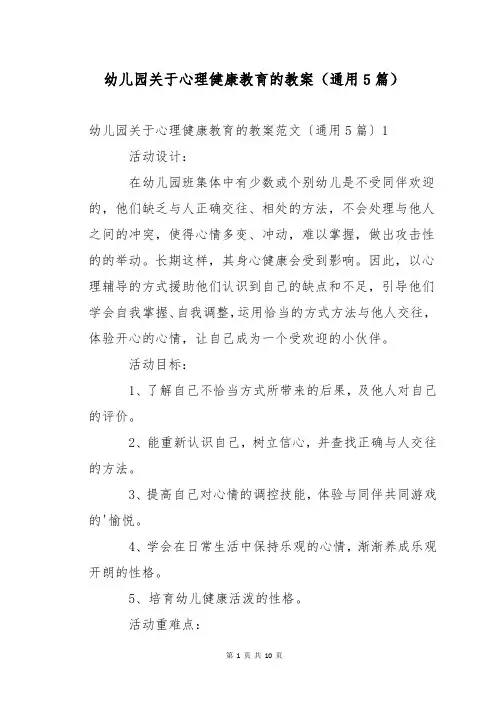 幼儿园关于心理健康教育的教案（通用5篇）

幼儿园关于心理健康教育的教案范文〔通用5篇〕1

活动设计：

在幼儿园班集体中有少数或个别幼儿是不受同伴欢迎的，他们缺乏与人正确交往、相处的方法，不会处理与他人之间的冲突，使得心情多变、冲动，难以掌握，做出攻击性的的举动。长期这样，其身心健康会受到影响。因此，以心理辅导的方式援助他们认识到自己的缺点和不足，引导他们学会自我掌握、自我调整，运用恰当的方式方法与他人交往，体验开心的心情，让自己成为一个受欢迎的小伙伴。

活动目标：

1、了解自己不恰当方式所带来的后果，及他人对自己的评价。

2、能重新认识自己，树立信心，并查找正确与人交往的方法。

3、提高自己对心情的调控技能，体验与同伴共同游戏的'愉悦。

4、学会在日常生活中保持乐观的心情，渐渐养成乐观开朗的性格。

5、培育幼儿健康活泼的性格。

活动重难点：

第 1 页 共 10 页